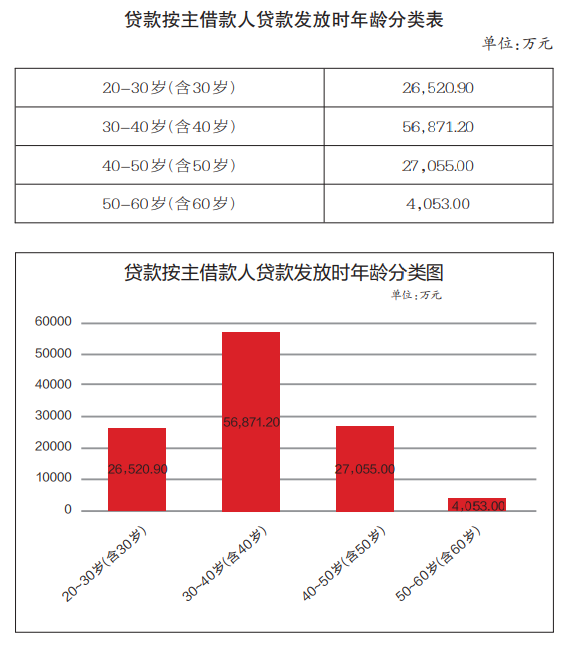 贷款按主借款人贷款发放时年龄分类表

单位:万元

| 20-30岁(含30岁) | 26,520.90 |
|---|---|
| 30-40岁(含40岁) | 56,871.20 |
| 40-50岁(含50岁) | 27,055.00 |
| 50-60岁(含60岁) | 4,053.00 |

贷款按主借款人贷款发放时年龄分类图

单位:万元

60000
50000
40000
30000
20000
10000
0

26,520.90
56,871.20
27,055.00
4,053.00

20-30岁(含30岁)
30-40岁(含40岁)
40-50岁(含50岁)
50-60岁(含60岁)